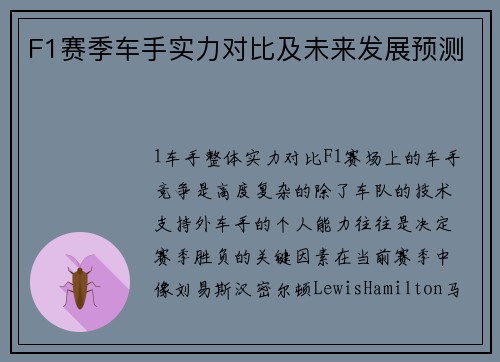 F1赛季车手实力对比及未来发展预测

1车手整体实力对比F1赛场上的车手竞争是高度复杂的除了车队的技术支持外车手的个人能力往往是决定赛季胜负的关键因素在当前赛季中像刘易斯汉密尔顿LewisHamilton马